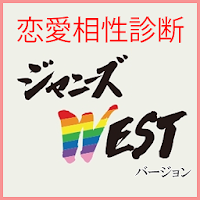 恋愛相性診断

ジャニーズ

WEST

バージョン